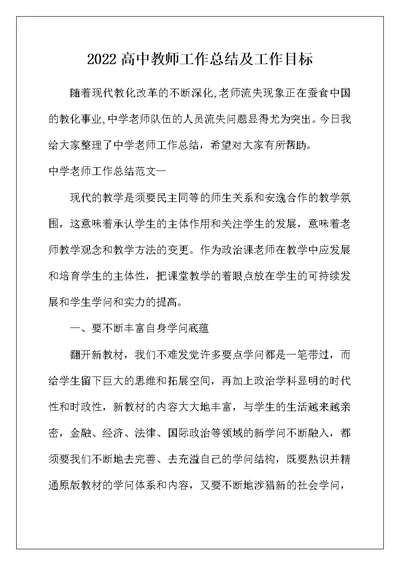 2022 高中教师工作总结及工作目标

随着现代教化改革的不断深化,老师流失现象正在蚕食中国的教化事业,中学老师队伍的人员流失问题显得尤为突出。今日我给大家整理了中学老师工作总结，希望对大家有所帮助。

中学老师工作总结范文一

现代的教学是须要民主同等的师生关系和安逸合作的教学氛围，这意味着承认学生的主体作用和关注学生的发展，意味着老师教学观念和教学方法的变更。作为政治课老师在教学中应发展和培育学生的主体性，把课堂教学的着眼点放在学生的可持续发展和学生学问和实力的提高。

一、要不断丰富自身学问底蕴

翻开新教材，我们不难发觉许多要点学问都是一笔带过，而给学生留下巨大的思维和拓展空间，再加上政治学科显明的时代性和时政性，新教材的内容大大地丰富，与学生的生活越来越亲密，金融、经济、法律、国际政治等领域的新学问不断融入，都须要我们不断地去完善、去充溢自己的学问结构，既要熟识并精通原版教材的学问体系和内容，又要不断地涉猎新的社会学问，